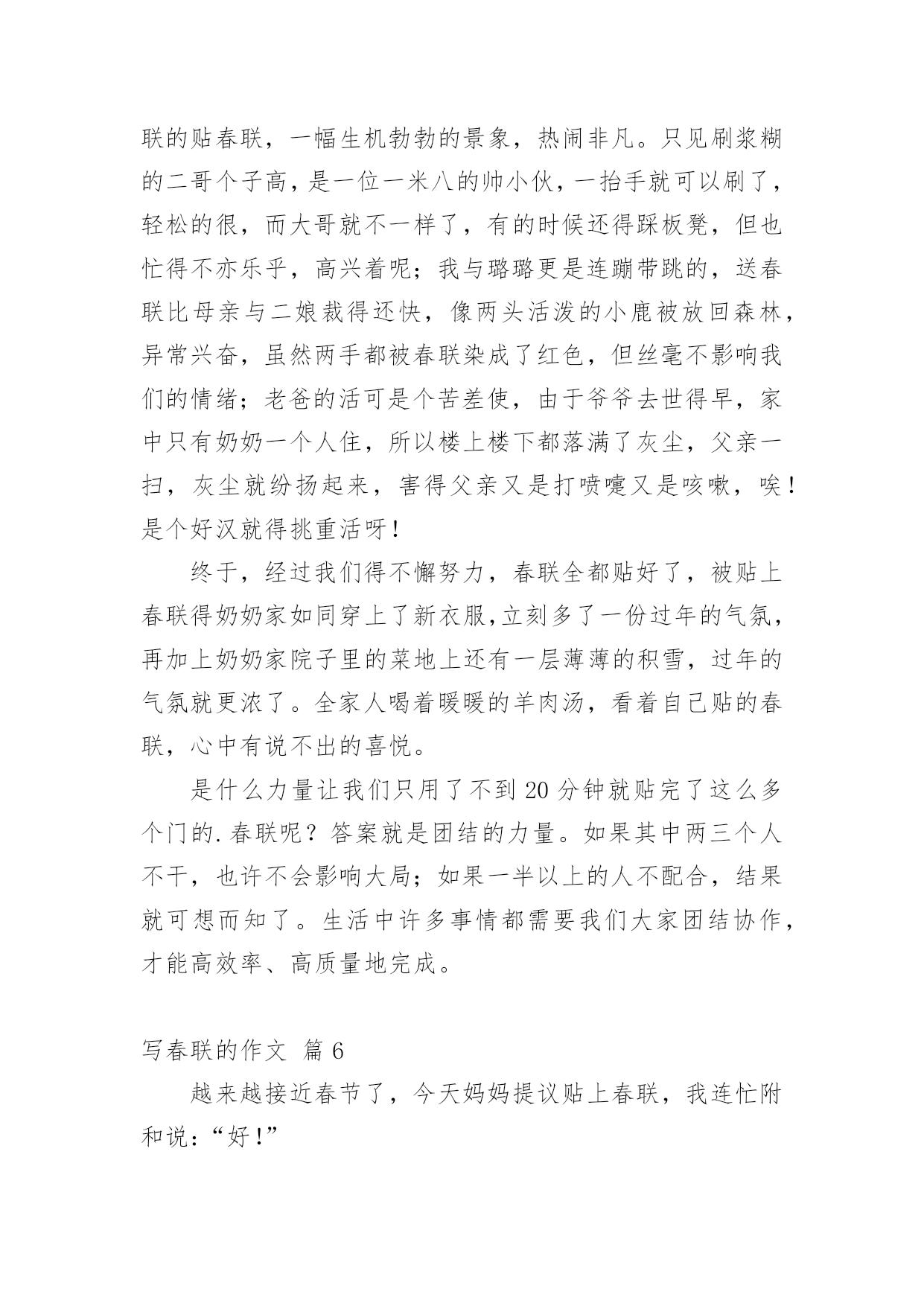 联的贴春联，一幅生机勃勃的景象，热闹非凡。只见刷浆糊的二哥个子高，是一位一米八的帅小伙，一抬手就可以刷了，轻松的很，而大哥就不一样了，有的时候还得踩板凳，但也忙得不亦乐乎，高兴着呢；我与璐璐更是连蹦带跳的，送春联比母亲与二娘裁得还快，像两头活泼的小鹿被放回森林，异常兴奋，虽然两手都被春联染成了红色，但丝毫不影响我们的情绪；老爸的活可是个苦差使，由于爷爷去世得早，家中只有奶奶一个人住，所以楼上楼下都落满了灰尘，父亲一扫，灰尘就纷扬起来，害得父亲又是打喷嚏又是咳嗽，唉！是个好汉就得挑重活呀！

终于，经过我们得不懈努力，春联全都贴好了，被贴上春联得奶奶家如同穿上了新衣服,立刻多了一份过年的气氛，再加上奶奶家院子里的菜地上还有一层薄薄的积雪，过年的气氛就更浓了。全家人喝着暖暖的羊肉汤，看着自己贴的春联，心中有说不出的喜悦。

是什么力量让我们只用了不到 20 分钟就贴完了这么多个门的.春联呢？答案就是团结的力量。如果其中两三个人不干，也许不会影响大局；如果一半以上的人不配合，结果就可想而知了。生活中许多事情都需要我们大家团结协作，才能高效率、高质量地完成。

写春联的作文 篇 6

越来越接近春节了，今天妈妈提议贴上春联，我连忙附和说：“好！”